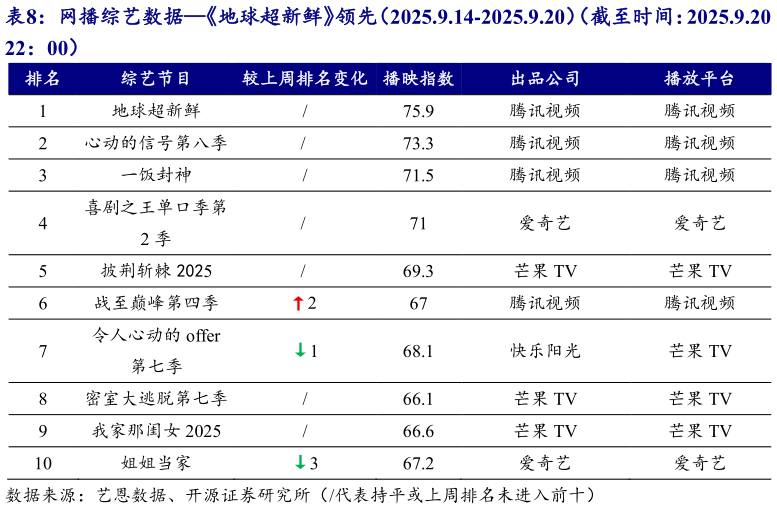 表8：网播综艺数据—《地球超新鲜》领先（2025.9.14-2025.9.20）（截至时间：2025.9.20 22：00）

| 排名 | 综艺节目 | 较上周排名变化 | 播映指数 | 出品公司 | 播放平台 |
|---|---|---|---|---|---|
| 1 | 地球超新鲜 | / | 75.9 | 腾讯视频 | 腾讯视频 |
| 2 | 心动的信号第八季 | / | 73.3 | 腾讯视频 | 腾讯视频 |
| 3 | 一饭封神 | / | 71.5 | 腾讯视频 | 腾讯视频 |
| 4 | 喜剧之王单口季第2季 | / | 71 | 爱奇艺 | 爱奇艺 |
| 5 | 披荆斩棘2025 | / | 69.3 | 芒果TV | 芒果TV |
| 6 | 战至巅峰第四季 | ↑2 | 67 | 腾讯视频 | 腾讯视频 |
| 7 | 令人心动的offer第七季 | ↓1 | 68.1 | 快乐阳光 | 芒果TV |
| 8 | 密室大逃脱第七季 | / | 66.1 | 芒果TV | 芒果TV |
| 9 | 我家那闺女2025 | / | 66.6 | 芒果TV | 芒果TV |
| 10 | 姐姐当家 | ↓3 | 67.2 | 爱奇艺 | 爱奇艺 |

数据来源：艺恩数据、开源证券研究所（/代表持平或上周排名未进入前十）